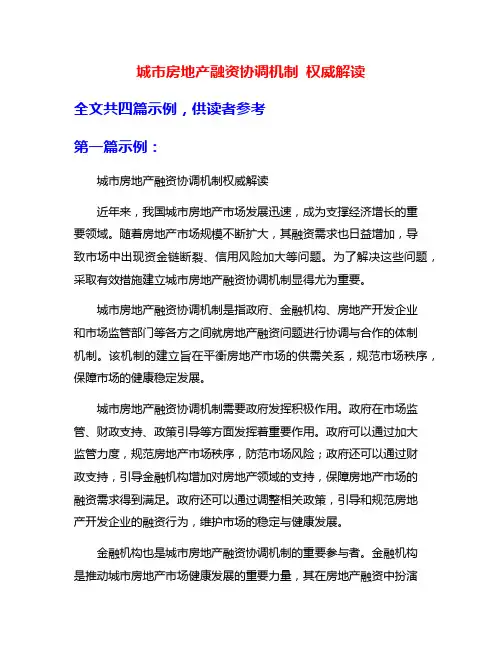 城市房地产融资协调机制 权威解读

全文共四篇示例，供读者参考

第一篇示例：

城市房地产融资协调机制权威解读

近年来，我国城市房地产市场发展迅速，成为支撑经济增长的重要领域。随着房地产市场规模不断扩大，其融资需求也日益增加，导致市场中出现资金链断裂、信用风险加大等问题。为了解决这些问题，采取有效措施建立城市房地产融资协调机制显得尤为重要。

城市房地产融资协调机制是指政府、金融机构、房地产开发企业和市场监管部门等各方之间就房地产融资问题进行协调与合作的体制机制。该机制的建立旨在平衡房地产市场的供需关系，规范市场秩序，保障市场的健康稳定发展。

城市房地产融资协调机制需要政府发挥积极作用。政府在市场监管、财政支持、政策引导等方面发挥着重要作用。政府可以通过加大监管力度，规范房地产市场秩序，防范市场风险；政府还可以通过财政支持，引导金融机构增加对房地产领域的支持，保障房地产市场的融资需求得到满足。政府还可以通过调整相关政策，引导和规范房地产开发企业的融资行为，维护市场的稳定与健康发展。

金融机构也是城市房地产融资协调机制的重要参与者。金融机构是推动城市房地产市场健康发展的重要力量，其在房地产融资中扮演